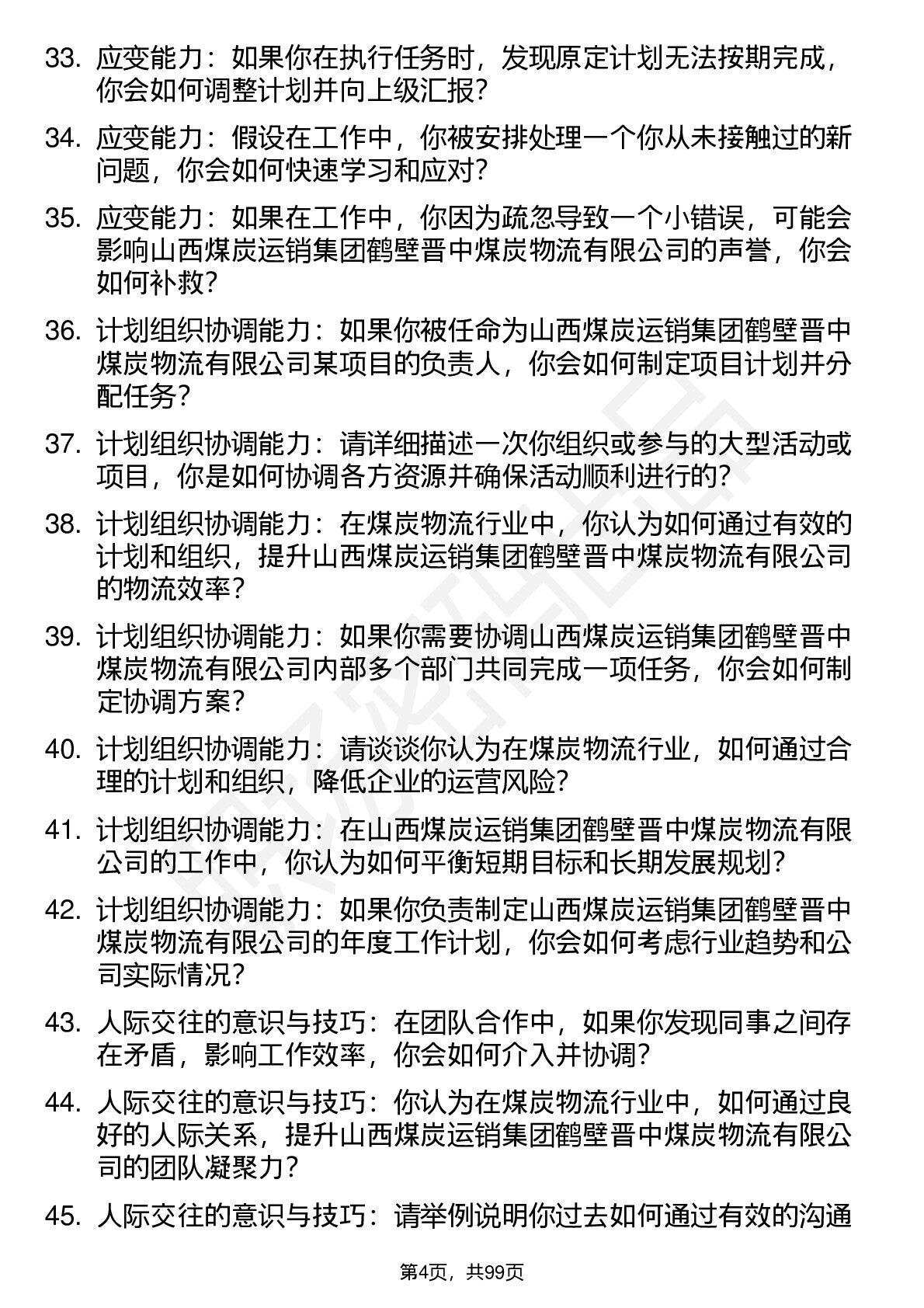 33. 应变能力：如果你在执行任务时，发现原定计划无法按期完成，你会如何调整计划并向上级汇报？

34. 应变能力：假设在工作中，你被安排处理一个你从未接触过的新问题，你会如何快速学习和应对？

35. 应变能力：如果在工作中，你因为疏忽导致一个小错误，可能会影响山西煤炭运销集团鹤壁晋中煤炭物流有限公司的声誉，你会如何补救？

36. 计划组织协调能力：如果你被任命为山西煤炭运销集团鹤壁晋中煤炭物流有限公司某项目的负责人，你会如何制定项目计划并分配任务？

37. 计划组织协调能力：请详细描述一次你组织或参与的大型活动或项目，你是如何协调各方资源并确保活动顺利进行的？

38. 计划组织协调能力：在煤炭物流行业中，你认为如何通过有效的计划和组织，提升山西煤炭运销集团鹤壁晋中煤炭物流有限公司的物流效率？

39. 计划组织协调能力：如果你需要协调山西煤炭运销集团鹤壁晋中煤炭物流有限公司内部多个部门共同完成一项任务，你会如何制定协调方案？

40. 计划组织协调能力：请谈谈你认为在煤炭物流行业，如何通过合理的计划和组织，降低企业的运营风险？

41. 计划组织协调能力：在山西煤炭运销集团鹤壁晋中煤炭物流有限公司的工作中，你认为如何平衡短期目标和长期发展规划？

42. 计划组织协调能力：如果你负责制定山西煤炭运销集团鹤壁晋中煤炭物流有限公司的年度工作计划，你会如何考虑行业趋势和公司实际情况？

43. 人际交往的意识与技巧：在团队合作中，如果你发现同事之间存在矛盾，影响工作效率，你会如何介入并协调？

44. 人际交往的意识与技巧：你认为在煤炭物流行业中，如何通过良好的人际关系，提升山西煤炭运销集团鹤壁晋中煤炭物流有限公司的团队凝聚力？

45. 人际交往的意识与技巧：请举例说明你过去如何通过有效的沟通

第4页，共99页